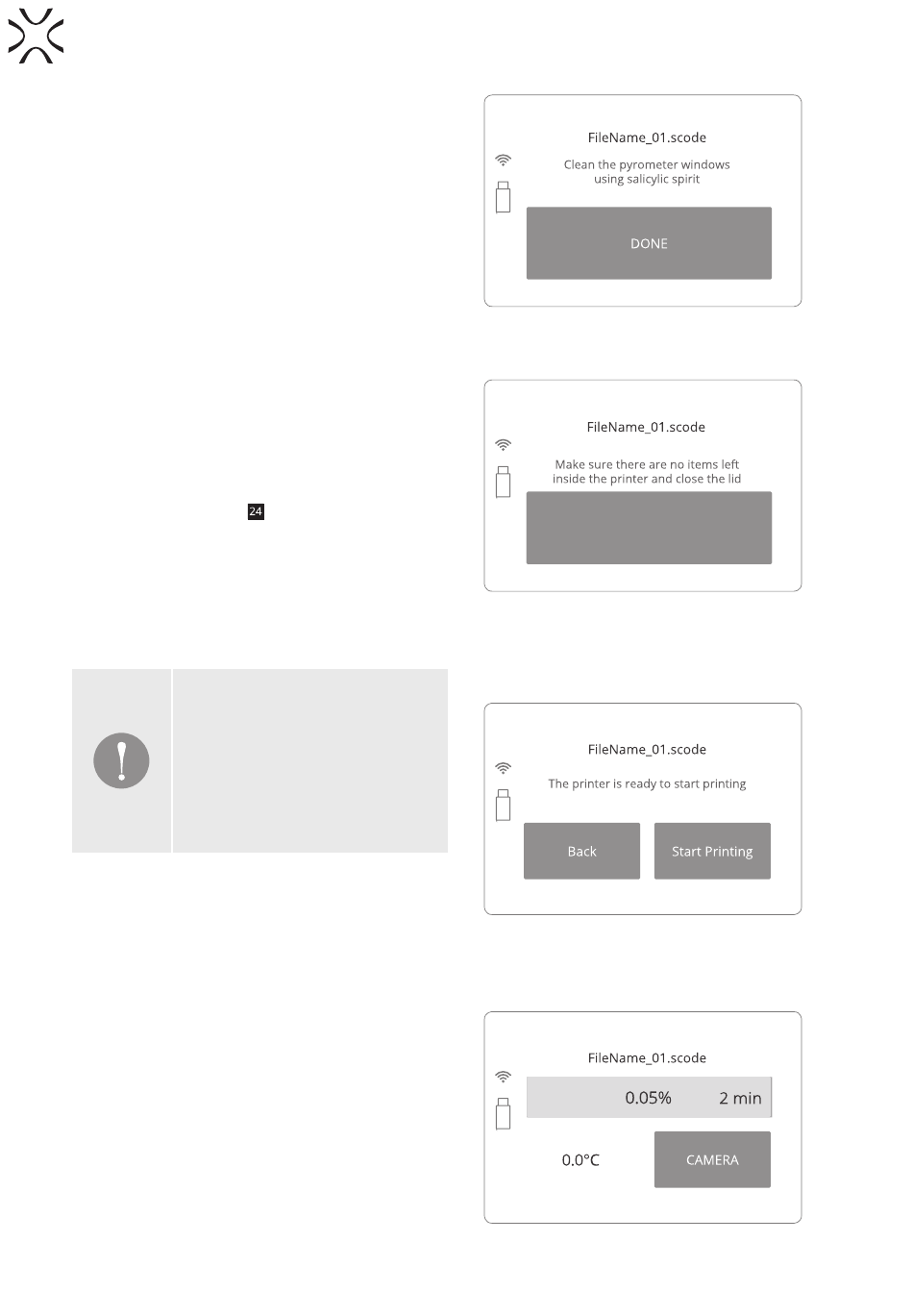 FileName_01.scode

Clean the pyrometer windows using salicylic spirit

DONE

FileName_01.scode

Make sure there are no items left inside the printer and close the lid

24

FileName_01.scode

The printer is ready to start printing

Back

Start Printing

FileName_01.scode

0.05%

2 min

0.0°C

CAMERA